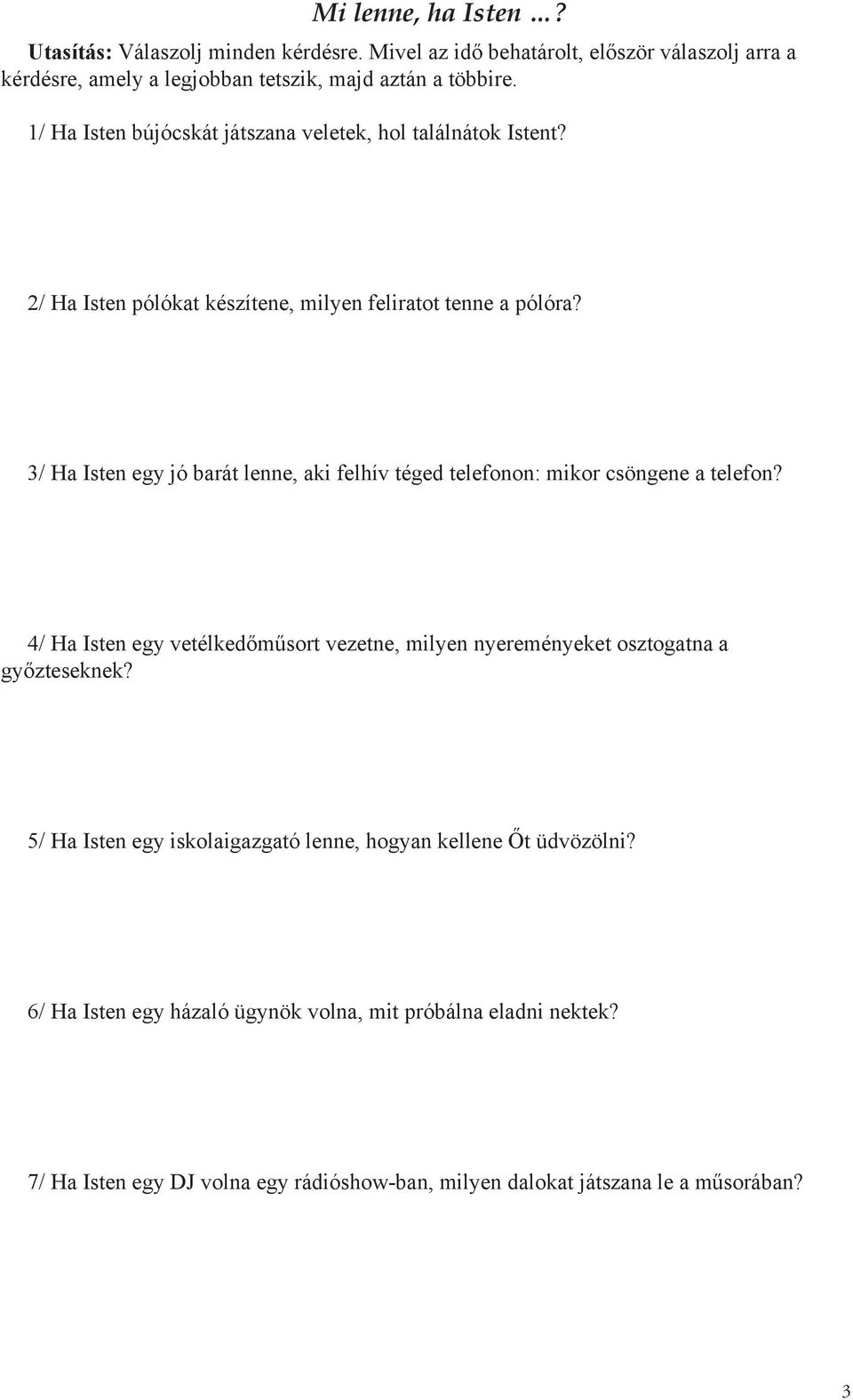 Mi lenne, ha Isten …?

Utasítás: Válaszolj minden kérdésre. Mivel az idő behatárolt, először válaszolj arra a kérdésre, amely a legjobban tetszik, majd aztán a többire.

1/ Ha Isten bújócskát játszana veletek, hol találnátok Istent?

2/ Ha Isten pólókat készítene, milyen feliratot tenne a pólóra?

3/ Ha Isten egy jó barát lenne, aki felhív téged telefonon: mikor csöngene a telefon?

4/ Ha Isten egy vetélkedőműsort vezetne, milyen nyereményeket osztogatna a győzteseknek?

5/ Ha Isten egy iskolaigazgató lenne, hogyan kellene Őt üdvözölni?

6/ Ha Isten egy házaló ügynök volna, mit próbálna eladni nektek?

7/ Ha Isten egy DJ volna egy rádióshow-ban, milyen dalokat játszana le a műsorában?

3